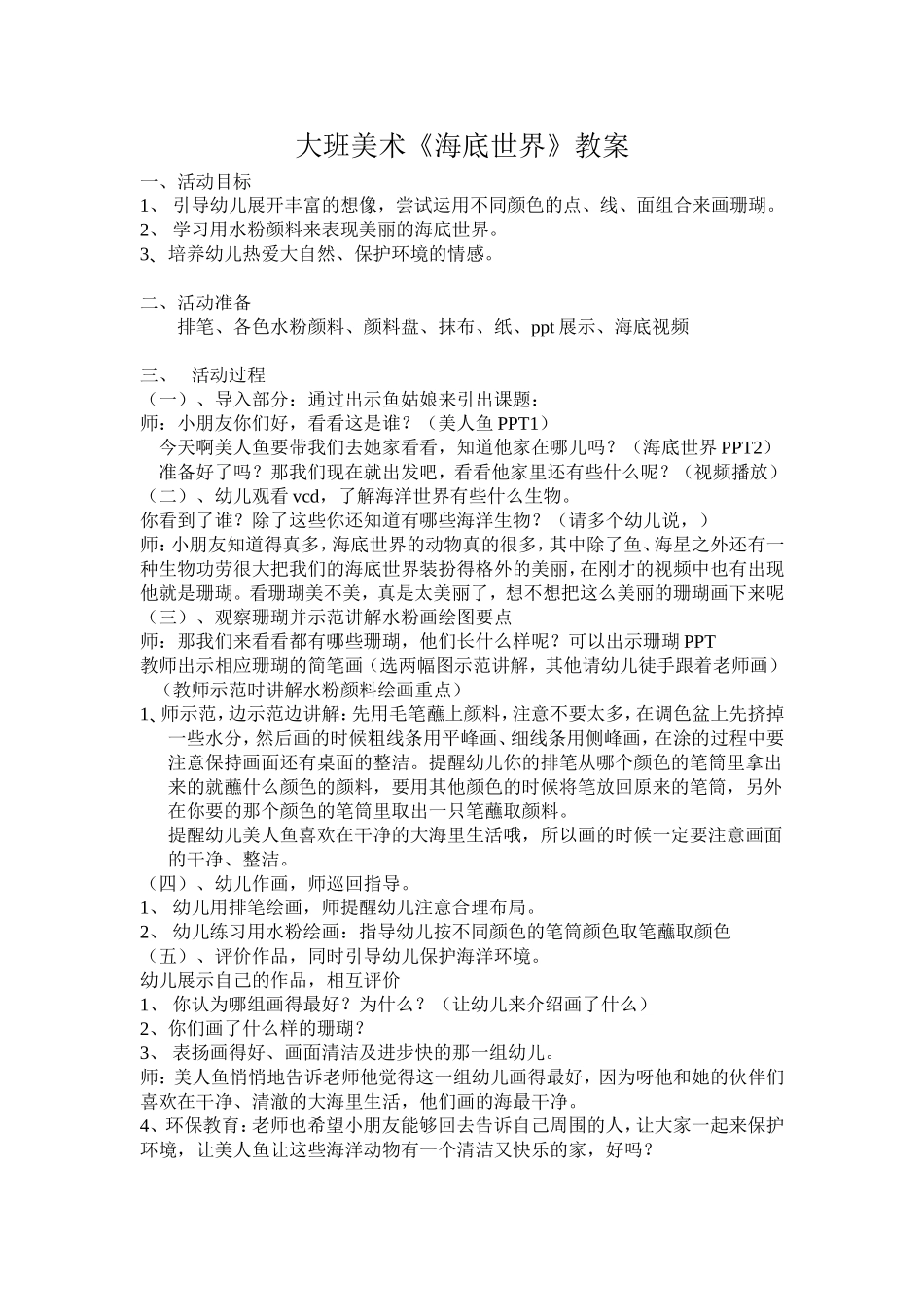 大班美术《海底世界》教案

一、活动目标

1、 引导幼儿展开丰富的想像，尝试运用不同颜色的点、线、面组合来画珊瑚。

2、 学习用水粉颜料来表现美丽的海底世界。

3、培养幼儿热爱大自然、保护环境的情感。

二、活动准备

排笔、各色水粉颜料、颜料盘、抹布、纸、ppt 展示、海底视频

三、 活动过程

（一）、导入部分：通过出示鱼姑娘来引出课题：

师：小朋友你们好，看看这是谁？（美人鱼 PPT1）

今天啊美人鱼要带我们去她家看看，知道他家在哪儿吗？（海底世界 PPT2）

准备好了吗？那我们现在就出发吧，看看他家里还有些什么呢？（视频播放）

（二）、幼儿观看 vcd，了解海洋世界有些什么生物。

你看到了谁？除了这些你还知道有哪些海洋生物？（请多个幼儿说，）

师：小朋友知道得真多，海底世界的动物真的很多，其中除了鱼、海星之外还有一种生物功劳很大把我们的海底世界装扮得格外的美丽，在刚才的视频中也有出现他就是珊瑚。看珊瑚美不美，真是太美丽了，想不想把这么美丽的珊瑚画下来呢

（三）、观察珊瑚并示范讲解水粉画绘图要点

师：那我们来看看都有哪些珊瑚，他们长什么样呢？可以出示珊瑚 PPT

教师出示相应珊瑚的简笔画（选两幅图示范讲解，其他请幼儿徒手跟着老师画）

（教师示范时讲解水粉颜料绘画重点）

1、师示范，边示范边讲解：先用毛笔蘸上颜料，注意不要太多，在调色盆上先挤掉一些水分，然后画的时候粗线条用平峰画、细线条用侧峰画，在涂的过程中要注意保持画面还有桌面的整洁。提醒幼儿你的排笔从哪个颜色的笔筒里拿出来的就蘸什么颜色的颜料，要用其他颜色的时候将笔放回原来的笔筒，另外在你要的那个颜色的笔筒里取出一只笔蘸取颜料。

提醒幼儿美人鱼喜欢在干净的大海里生活哦，所以画的时候一定要注意画面的干净、整洁。

（四）、幼儿作画，师巡回指导。

1、 幼儿用排笔绘画，师提醒幼儿注意合理布局。

2、 幼儿练习用水粉绘画：指导幼儿按不同颜色的笔筒颜色取笔蘸取颜色

（五）、评价作品，同时引导幼儿保护海洋环境。

幼儿展示自己的作品，相互评价

1、 你认为哪组画得最好？为什么？（让幼儿来介绍画了什么）

2、你们画了什么样的珊瑚？

3、 表扬画得好、画面清洁及进步快的那一组幼儿。

师：美人鱼悄悄地告诉老师他觉得这一组幼儿画得最好，因为呀他和她的伙伴们喜欢在干净、清澈的大海里生活，他们画的海最干净。

4、环保教育：老师也希望小朋友能够回去告诉自己周围的人，让大家一起来保护环境，让美人鱼让这些海洋动物有一个清洁又快乐的家，好吗？